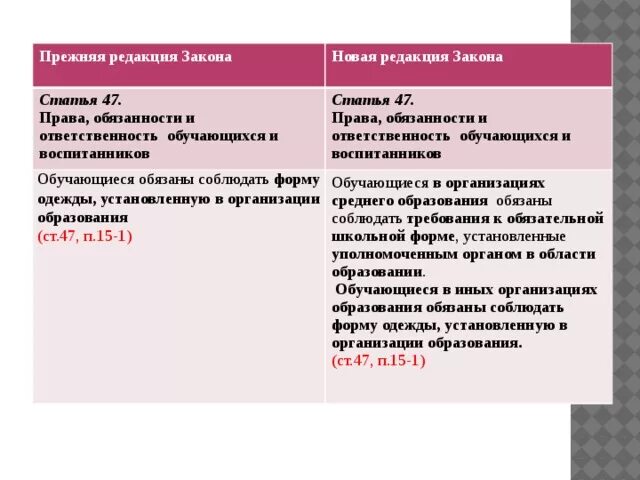 | Прежняя редакция Закона | Новая редакция Закона |
|---|---|
| Статья 47. Права, обязанности и ответственность обучающихся и воспитанников | Статья 47. Права, обязанности и ответственность обучающихся и воспитанников |
| Обучающиеся обязаны соблюдать форму одежды, установленную в организации образования (ст.47, п.15-1) | Обучающиеся в организациях среднего образования обязаны соблюдать требования к обязательной школьной форме, установленные уполномоченным органом в области образовании. Обучающиеся в иных организациях образования обязаны соблюдать форму одежды, установленную в организации образования. (ст.47, п.15-1) |